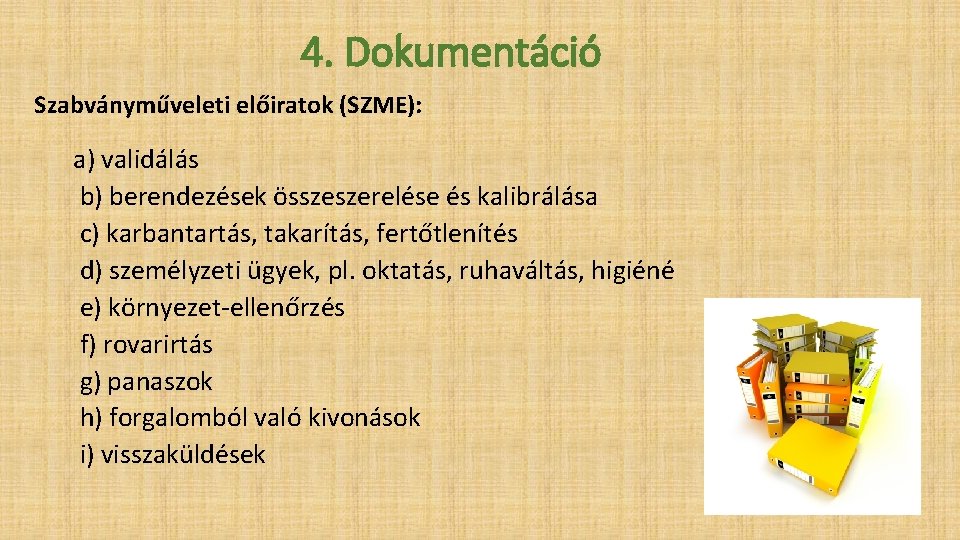 4. Dokumentáció

Szabványműveleti előiratok (SZME):

a) validálás
b) berendezések összeszerelése és kalibrálása
c) karbantartás, takarítás, fertőtlenítés
d) személyzeti ügyek, pl. oktatás, ruhaváltás, higiéné
e) környezet-ellenőrzés
f) rovarirtás
g) panaszok
h) forgalomból való kivonások
i) visszaküldések